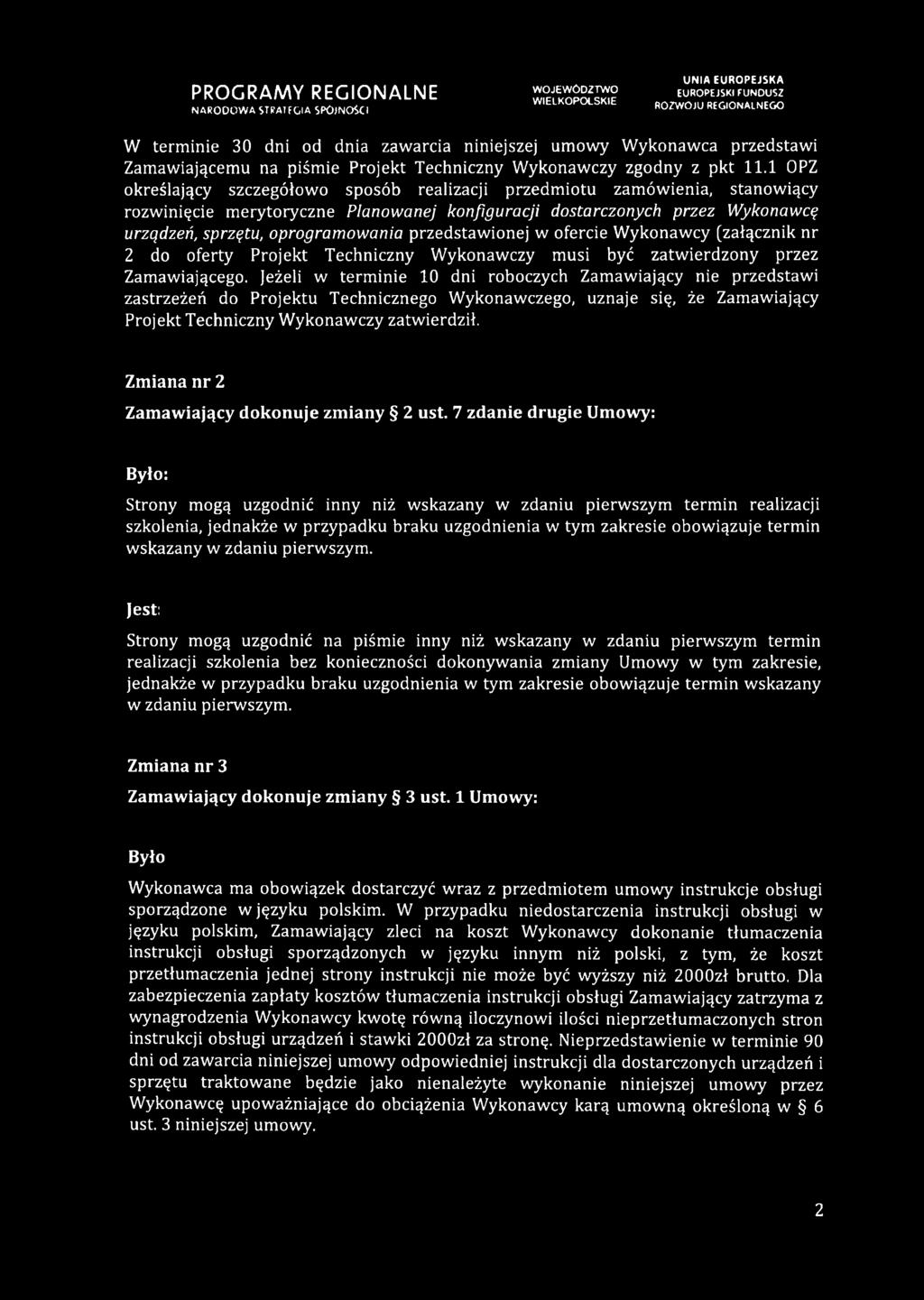 PROGRAMY REGIONALNE
NARODOWA STRATEGIA SPÓJNOŚCI

WOJEWÓDZTWO WIELKOPOLSKIE

UNIA EUROPEJSKA
EUROPEJSKI FUNDUSZ ROZWOJU REGIONALNEGO

W terminie 30 dni od dnia zawarcia niniejszej umowy Wykonawca przedstawi Zamawiającemu na piśmie Projekt Techniczny Wykonawczy zgodny z pkt 11.1 OPZ określający szczegółowo sposób realizacji przedmiotu zamówienia, stanowiący rozwinięcie merytoryczne Planowanej konfiguracji dostarczonych przez Wykonawcę urządzeń, sprzętu, oprogramowania przedstawionej w ofercie Wykonawcy (załącznik nr 2 do oferty Projekt Techniczny Wykonawczy musi być zatwierdzony przez Zamawiającego. Jeżeli w terminie 10 dni roboczych Zamawiający nie przedstawi zastrzeżeń do Projektu Technicznego Wykonawczego, uznaje się, że Zamawiający Projekt Techniczny Wykonawczy zatwierdził.

Zmiana nr 2

Zamawiający dokonuje zmiany § 2 ust. 7 zdanie drugie Umowy:

Było:

Strony mogą uzgodnić inny niż wskazany w zdaniu pierwszym termin realizacji szkolenia, jednakże w przypadku braku uzgodnienia w tym zakresie obowiązuje termin wskazany w zdaniu pierwszym.

Jest:

Strony mogą uzgodnić na piśmie inny niż wskazany w zdaniu pierwszym termin realizacji szkolenia bez konieczności dokonywania zmiany Umowy w tym zakresie, jednakże w przypadku braku uzgodnienia w tym zakresie obowiązuje termin wskazany w zdaniu pierwszym.

Zmiana nr 3

Zamawiający dokonuje zmiany § 3 ust. 1 Umowy:

Było

Wykonawca ma obowiązek dostarczyć wraz z przedmiotem umowy instrukcje obsługi sporządzone w języku polskim. W przypadku niedostarczenia instrukcji obsługi w języku polskim, Zamawiający zleci na koszt Wykonawcy dokonanie tłumaczenia instrukcji obsługi sporządzonych w języku innym niż polski, z tym, że koszt przetłumaczenia jednej strony instrukcji nie może być wyższy niż 2000zł brutto. Dla zabezpieczenia zapłaty kosztów tłumaczenia instrukcji obsługi Zamawiający zatrzyma z wynagrodzenia Wykonawcy kwotę równą iloczynowi ilości nieprzetłumaczonych stron instrukcji obsługi urządzeń i stawki 2000zł za stronę. Nieprzedstawienie w terminie 90 dni od zawarcia niniejszej umowy odpowiedniej instrukcji dla dostarczonych urządzeń i sprzętu traktowane będzie jako nienależyte wykonanie niniejszej umowy przez Wykonawcę upoważniające do obciążenia Wykonawcy karą umowną określoną w § 6 ust. 3 niniejszej umowy.

2